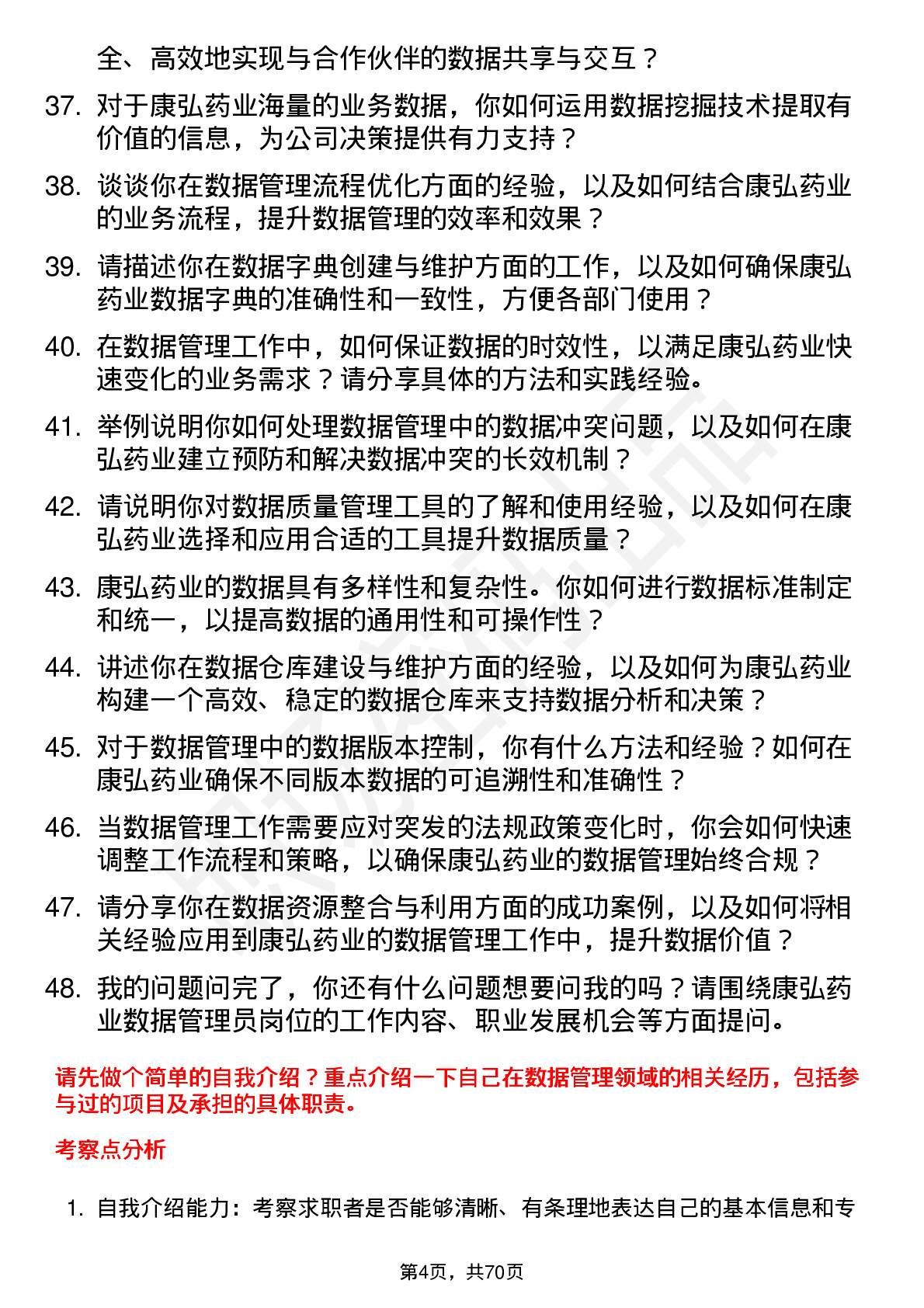 全、高效地实现与合作伙伴的数据共享与交互？

37. 对于康弘药业海量的业务数据，你如何运用数据挖掘技术提取有价值的信息，为公司决策提供有力支持？

38. 谈谈你在数据管理流程优化方面的经验，以及如何结合康弘药业的业务流程，提升数据管理的效率和效果？

39. 请描述你在数据字典创建与维护方面的工作，以及如何确保康弘药业数据字典的准确性和一致性，方便各部门使用？

40. 在数据管理工作中，如何保证数据的时效性，以满足康弘药业快速变化的业务需求？请分享具体的方法和实践经验。

41. 举例说明你如何处理数据管理中的数据冲突问题，以及如何在康弘药业建立预防和解决数据冲突的长效机制？

42. 请说明你对数据质量管理工具的了解和使用经验，以及如何在康弘药业选择和应用合适的工具提升数据质量？

43. 康弘药业的数据具有多样性和复杂性。你如何进行数据标准制定和统一，以提高数据的通用性和可操作性？

44. 讲述你在数据仓库建设与维护方面的经验，以及如何为康弘药业构建一个高效、稳定的数据仓库来支持数据分析和决策？

45. 对于数据管理中的数据版本控制，你有什么方法和经验？如何在康弘药业确保不同版本数据的可追溯性和准确性？

46. 当数据管理工作需要应对突发的法规政策变化时，你会如何快速调整工作流程和策略，以确保康弘药业的数据管理始终合规？

47. 请分享你在数据资源整合与利用方面的成功案例，以及如何将相关经验应用到康弘药业的数据管理工作中，提升数据价值？

48. 我的问题问完了，你还有什么问题想要问我的吗？请围绕康弘药业数据管理员岗位的工作内容、职业发展机会等方面提问。

请先做个简单的自我介绍？重点介绍一下自己在数据管理领域的相关经历，包括参与过的项目及承担的具体职责。

考察点分析

1. 自我介绍能力：考察求职者是否能够清晰、有条理地表达自己的基本信息和专

第4页，共70页